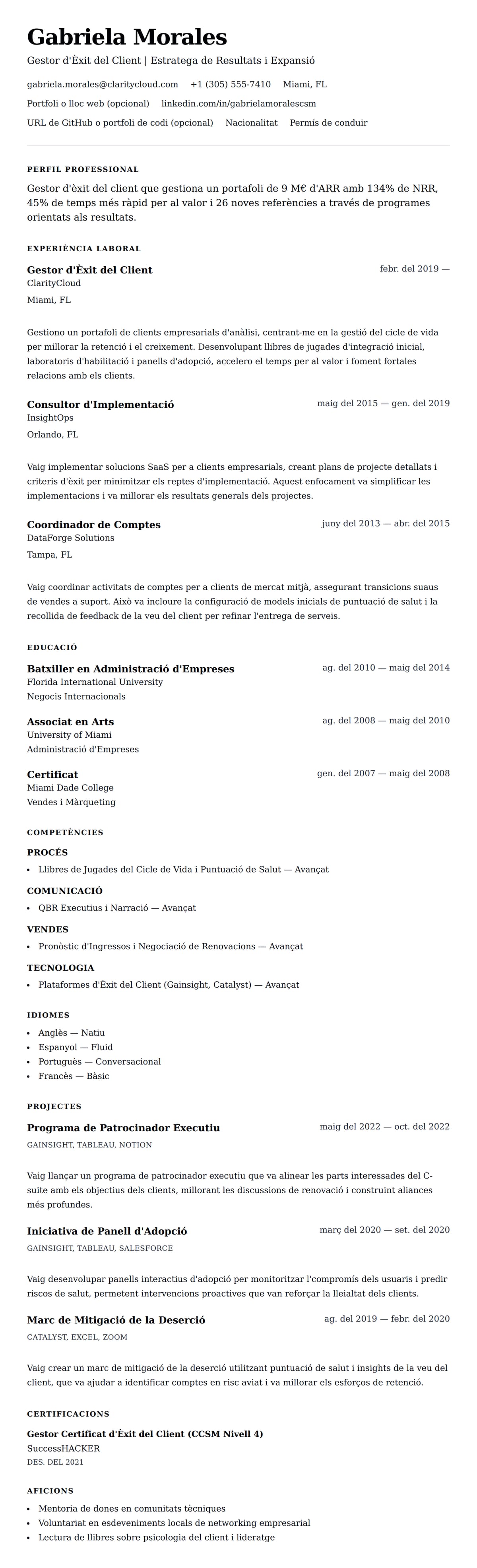 Gabriela Morales
Gestor d'Èxit del Client | Estratega de Resultats i Expansió

gabriela.morales@claritycloud.com +1 (305) 555-7410 Miami, FL
Portfoli o lloc web (opcional) linkedin.com/in/gabrielamoralescsm
URL de GitHub o portfoli de codi (opcional) Nacionalitat Permís de conduir

PERFIL PROFESSIONAL
Gestor d'èxit del client que gestiona un portafoli de 9 M€ d'ARR amb 134% de NRR, 45% de temps més ràpid per al valor i 26 noves referències a través de programes orientats als resultats.

EXPERIÈNCIA LABORAL
Gestor d'Èxit del Client
febr. del 2019 —
ClarityCloud
Miami, FL

Gestiono un portafoli de clients empresarials d'anàlisi, centrant-me en la gestió del cicle de vida per millorar la retenció i el creixement. Desenvolupant llibres de jugades d'integració inicial, laboratoris d'habilitació i panells d'adopció, accelero el temps per al valor i foment fortales relacions amb els clients.

Consultor d'Implementació
maig del 2015 — gen. del 2019
InsightOps
Orlando, FL

Vaig implementar solucions SaaS per a clients empresarials, creant plans de projecte detallats i criteris d'èxit per minimitzar els reptes d'implementació. Aquest enfocament va simplificar les implementacions i va millorar els resultats generals dels projectes.

Coordinador de Comptes
juny del 2013 — abr. del 2015
DataForge Solutions
Tampa, FL

Vaig coordinar activitats de comptes per a clients de mercat mitjà, assegurant transicions suaus de vendes a suport. Això va incloure la configuració de models inicials de puntuació de salut i la recollida de feedback de la veu del client per refinar l'entrega de serveis.

EDUCACIÓ
Batxiller en Administració d'Empreses
ag. del 2010 — maig del 2014
Florida International University
Negocis Internacionals

Associat en Arts
ag. del 2008 — maig del 2010
University of Miami
Administració d'Empreses

Certificat
gen. del 2007 — maig del 2008
Miami Dade College
Vendes i Màrqueting

COMPETÈNCIES
PROCÉS
• Llibres de Jugades del Cicle de Vida i Puntuació de Salut — Avançat
COMUNICACIÓ
• QBR Executius i Narració — Avançat
VENDES
• Pronòstic d'Ingressos i Negociació de Renovacions — Avançat
TECNOLOGIA
• Plataformes d'Èxit del Client (Gainsight, Catalyst) — Avançat

IDIOMES
• Anglès — Natiu
• Espanyol — Fluid
• Portuguès — Conversacional
• Francès — Bàsic

PROJECTES
Programa de Patrocinador Executiu
maig del 2022 — oct. del 2022
GAINSIGHT, TABLEAU, NOTION

Vaig llançar un programa de patrocinador executiu que va alinear les parts interessades del C-suite amb els objectius dels clients, millorant les discussions de renovació i construint aliances més profundes.

Iniciativa de Panell d'Adopció
març del 2020 — set. del 2020
GAINSIGHT, TABLEAU, SALESFORCE

Vaig desenvolupar panells interactius d'adopció per monitoritzar l'compromís dels usuaris i predir riscos de salut, permetent intervencions proactives que van reforçar la lleialtat dels clients.

Marc de Mitigació de la Deserció
ag. del 2019 — febr. del 2020
CATALYST, EXCEL, ZOOM

Vaig crear un marc de mitigació de la deserció utilitzant puntuació de salut i insights de la veu del client, que va ajudar a identificar comptes en risc aviat i va millorar els esforços de retenció.

CERTIFICACIONS
Gestor Certificat d'Èxit del Client (CCSM Nivell 4)
SuccessHACKER
DES. DEL 2021

AFICIONS
• Mentoria de dones en comunitats tècniques
• Voluntariat en esdeveniments locals de networking empresarial
• Lectura de llibres sobre psicologia del client i lideratge